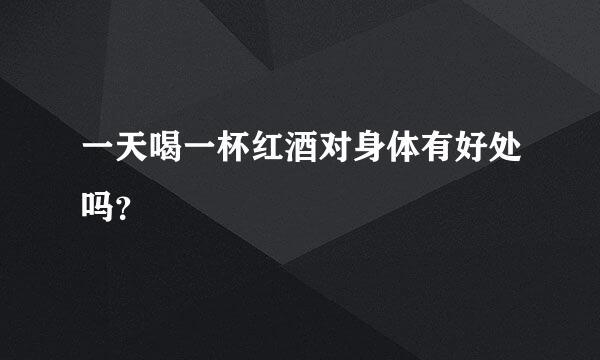 一天喝一杯红酒对身体有好处吗?